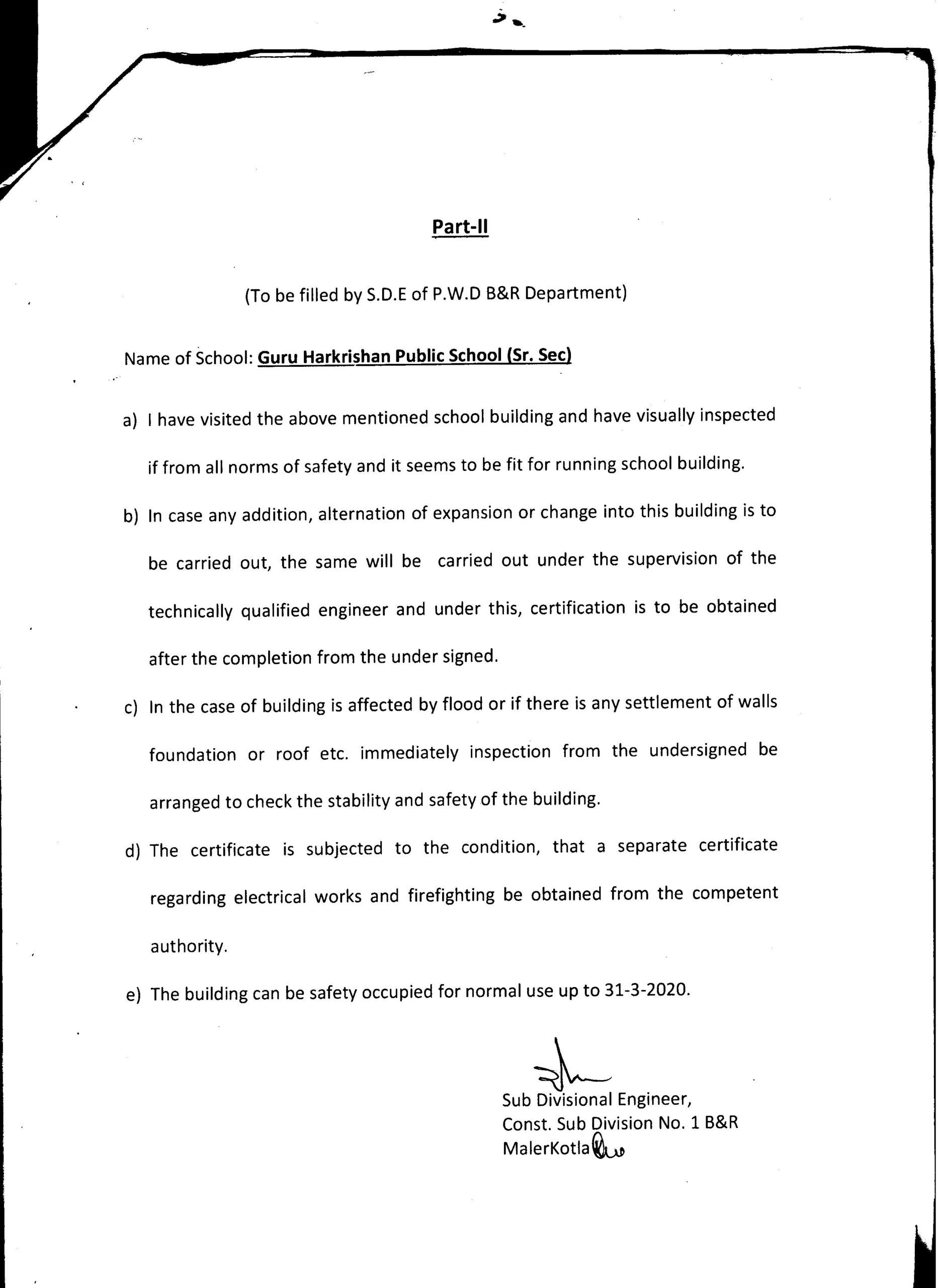 Part-II

(To be filled by S.D.E of P.W.D B&R Department)

Name of School: Guru Harkrishan Public School (Sr. Sec)

a) I have visited the above mentioned school building and have visually inspected if from all norms of safety and it seems to be fit for running school building.

b) In case any addition, alternation of expansion or change into this building is to be carried out, the same will be carried out under the supervision of the technically qualified engineer and under this, certification is to be obtained after the completion from the under signed.

c) In the case of building is affected by flood or if there is any settlement of walls foundation or roof etc. immediately inspection from the undersigned be arranged to check the stability and safety of the building.

d) The certificate is subjected to the condition, that a separate certificate regarding electrical works and firefighting be obtained from the competent authority.

e) The building can be safety occupied for normal use up to 31-3-2020.

Sub Divisional Engineer,
Const. Sub Division No. 1 B&R
MalerKotla